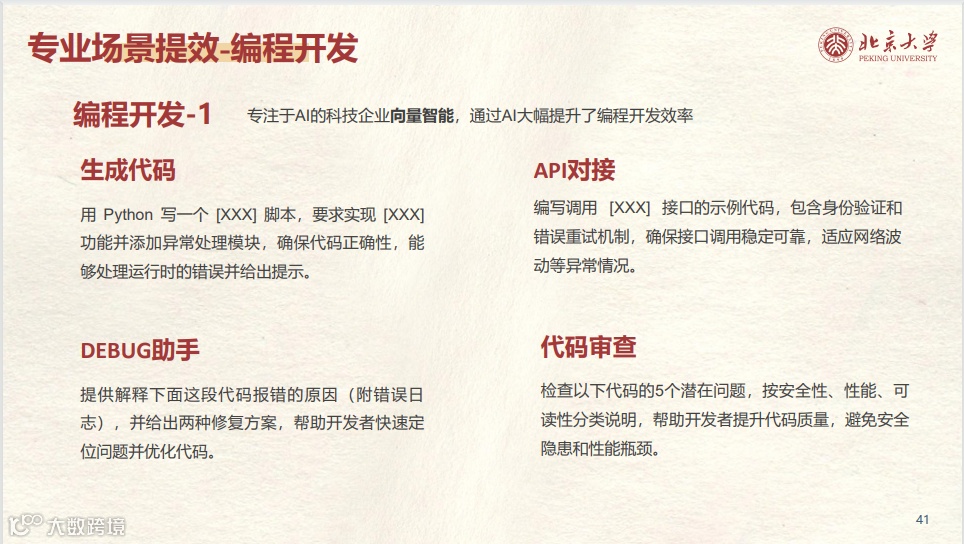 专业场景提效-编程开发

北京大学
PEKING UNIVERSITY

编程开发-1 专注于AI的科技企业向量智能，通过AI大幅提升了编程开发效率

生成代码

用Python写一个[XXX]脚本，要求实现[XXX]功能并添加异常处理模块，确保代码正确性，能够处理运行时的错误并给出提示。

DEBUG助手

提供解释下面这段代码报错的原因（附错误日志），并给出两种修复方案，帮助开发者快速定位问题并优化代码。

API对接

编写调用[XXX]接口的示例代码，包含身份验证和错误重试机制，确保接口调用稳定可靠，适应网络波动等异常情况。

代码审查

检查以下代码的5个潜在问题，按安全性、性能、可读性分类说明，帮助开发者提升代码质量，避免安全隐患和性能瓶颈。

41

大数跨境